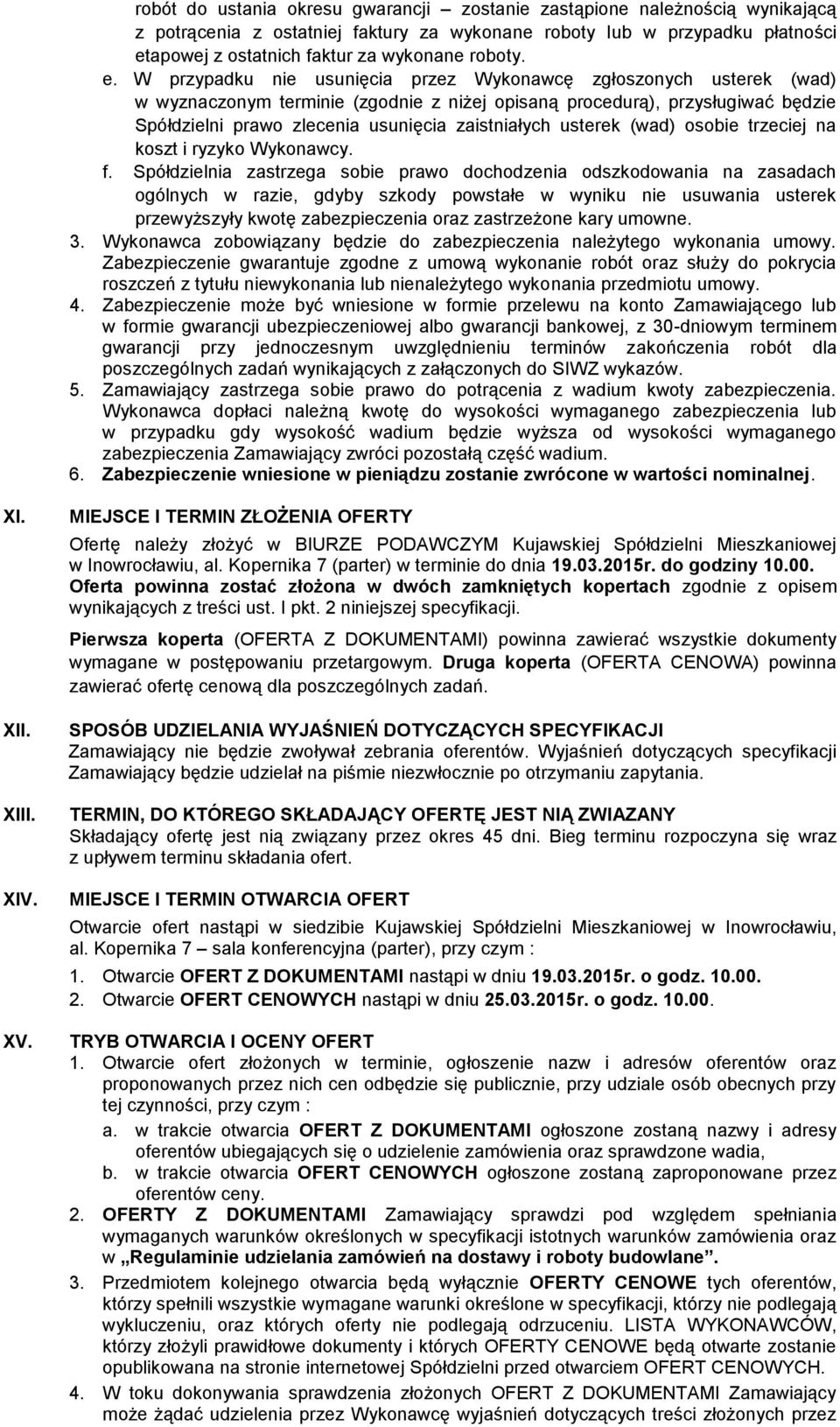 robót do ustania okresu gwarancji – zostanie zastąpione należnością wynikającą z potrącenia z ostatniej faktury za wykonane roboty lub w przypadku płatności etapowej z ostatnich faktur za wykonane roboty.

e. W przypadku nie usunięcia przez Wykonawcę zgłoszonych usterek (wad) w wyznaczonym terminie (zgodnie z niżej opisaną procedurą), przysługiwać będzie Spółdzielni prawo zlecenia usunięcia zaistniałych usterek (wad) osobie trzeciej na koszt i ryzyko Wykonawcy.

f. Spółdzielnia zastrzega sobie prawo dochodzenia odszkodowania na zasadach ogólnych w razie, gdyby szkody powstałe w wyniku nie usuwania usterek przewyższyły kwotę zabezpieczenia oraz zastrzeżone kary umowne.

3. Wykonawca zobowiązany będzie do zabezpieczenia należytego wykonania umowy. Zabezpieczenie gwarantuje zgodne z umową wykonanie robót oraz służy do pokrycia roszczeń z tytułu niewykonania lub nienależytego wykonania przedmiotu umowy.

4. Zabezpieczenie może być wniesione w formie przelewu na konto Zamawiającego lub w formie gwarancji ubezpieczeniowej albo gwarancji bankowej, z 30-dniowym terminem gwarancji przy jednoczesnym uwzględnieniu terminów zakończenia robót dla poszczególnych zadań wynikających z załączonych do SIWZ wykazów.

5. Zamawiający zastrzega sobie prawo do potrącenia z wadium kwoty zabezpieczenia. Wykonawca dopłaci należną kwotę do wysokości wymaganego zabezpieczenia lub w przypadku gdy wysokość wadium będzie wyższa od wysokości wymaganego zabezpieczenia Zamawiający zwróci pozostałą część wadium.

6. Zabezpieczenie wniesione w pieniądzu zostanie zwrócone w wartości nominalnej.

XI. MIEJSCE I TERMIN ZŁOŻENIA OFERTY

Ofertę należy złożyć w BIURZE PODAWCZYM Kujawskiej Spółdzielni Mieszkaniowej w Inowrocławiu, al. Kopernika 7 (parter) w terminie do dnia 19.03.2015r. do godziny 10.00. Oferta powinna zostać złożona w dwóch zamkniętych kopertach zgodnie z opisem wynikających z treści ust. I pkt. 2 niniejszej specyfikacji.

Pierwsza koperta (OFERTA Z DOKUMENTAMI) powinna zawierać wszystkie dokumenty wymagane w postępowaniu przetargowym. Druga koperta (OFERTA CENOWA) powinna zawierać ofertę cenową dla poszczególnych zadań.

XII. SPOSÓB UDZIELANIA WYJAŚNIEŃ DOTYCZĄCYCH SPECYFIKACJI

Zamawiający nie będzie zwoływał zebrania oferentów. Wyjaśnień dotyczących specyfikacji Zamawiający będzie udzielał na piśmie niezwłocznie po otrzymaniu zapytania.

XIII. TERMIN, DO KTÓREGO SKŁADAJĄCY OFERTĘ JEST NIĄ ZWIAZANY

Składający ofertę jest nią związany przez okres 45 dni. Bieg terminu rozpoczyna się wraz z upływem terminu składania ofert.

XIV. MIEJSCE I TERMIN OTWARCIA OFERT

Otwarcie ofert nastąpi w siedzibie Kujawskiej Spółdzielni Mieszkaniowej w Inowrocławiu, al. Kopernika 7 – sala konferencyjna (parter), przy czym :

1. Otwarcie OFERT Z DOKUMENTAMI nastąpi w dniu 19.03.2015r. o godz. 10.00.
2. Otwarcie OFERT CENOWYCH nastąpi w dniu 25.03.2015r. o godz. 10.00.

XV. TRYB OTWARCIA I OCENY OFERT

1. Otwarcie ofert złożonych w terminie, ogłoszenie nazw i adresów oferentów oraz proponowanych przez nich cen odbędzie się publicznie, przy udziale osób obecnych przy tej czynności, przy czym :
a. w trakcie otwarcia OFERT Z DOKUMENTAMI ogłoszone zostaną nazwy i adresy oferentów ubiegających się o udzielenie zamówienia oraz sprawdzone wadia,
b. w trakcie otwarcia OFERT CENOWYCH ogłoszone zostaną zaproponowane przez oferentów ceny.

2. OFERTY Z DOKUMENTAMI Zamawiający sprawdzi pod względem spełniania wymaganych warunków określonych w specyfikacji istotnych warunków zamówienia oraz w „Regulaminie udzielania zamówień na dostawy i roboty budowlane”.

3. Przedmiotem kolejnego otwarcia będą wyłącznie OFERTY CENOWE tych oferentów, którzy spełnili wszystkie wymagane warunki określone w specyfikacji, którzy nie podlegają wykluczeniu, oraz których oferty nie podlegają odrzuceniu. LISTA WYKONAWCÓW, którzy złożyli prawidłowe dokumenty i których OFERTY CENOWE będą otwarte zostanie opublikowana na stronie internetowej Spółdzielni przed otwarciem OFERT CENOWYCH.

4. W toku dokonywania sprawdzenia złożonych OFERT Z DOKUMENTAMI Zamawiający może żądać udzielenia przez Wykonawcę wyjaśnień dotyczących treści złożonych przez